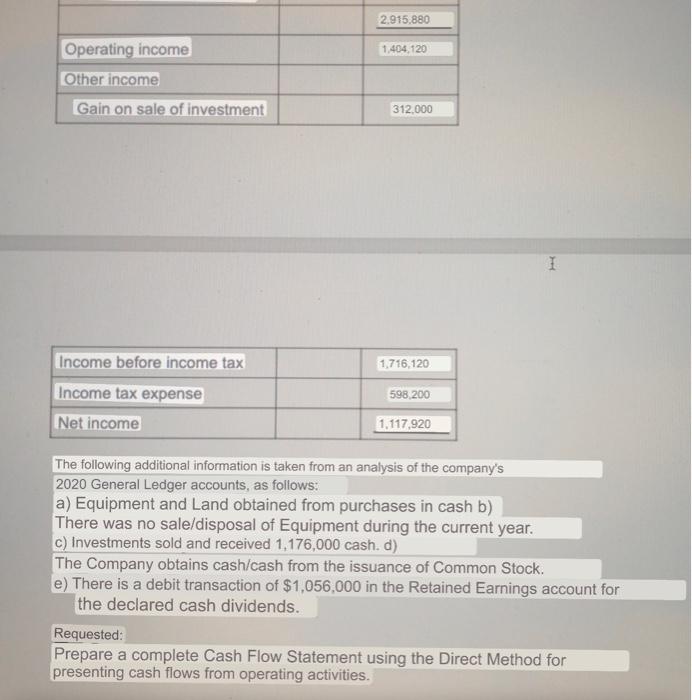 | | | 2,915,880 |
|---|---|---|
| Operating income | | 1,404,120 |
| Other income | | |
| Gain on sale of investment | | 312,000 |

| Income before income tax | | 1,716,120 |
|---|---|---|
| Income tax expense | | 598,200 |
| Net income | | 1,117,920 |

The following additional information is taken from an analysis of the company's 2020 General Ledger accounts, as follows:
a) Equipment and Land obtained from purchases in cash b) There was no sale/disposal of Equipment during the current year.
c) Investments sold and received 1,176,000 cash. d) The Company obtains cash/cash from the issuance of Common Stock.
e) There is a debit transaction of $1,056,000 in the Retained Earnings account for the declared cash dividends.

Requested:
Prepare a complete Cash Flow Statement using the Direct Method for presenting cash flows from operating activities.